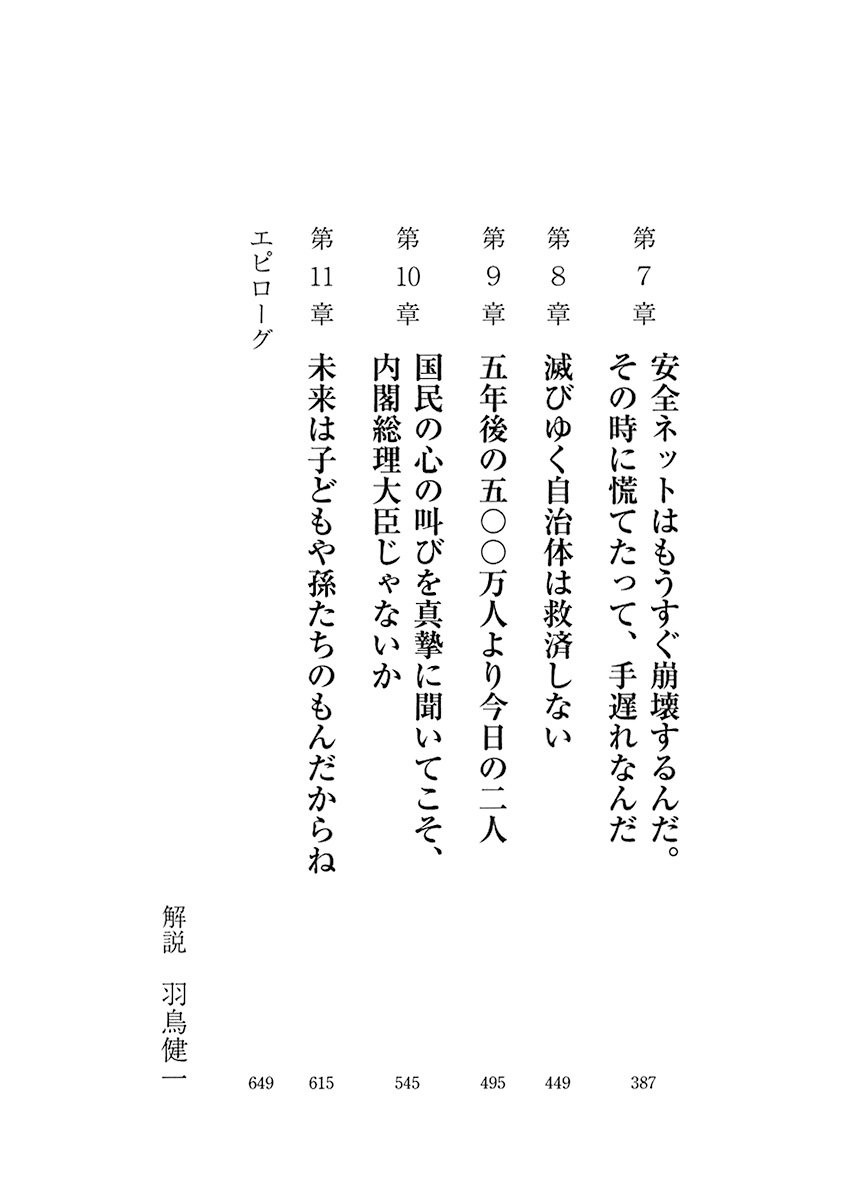 第7章　安全ネットはもうすぐ崩壊するんだ。その時に慌てたって、手遅れなんだ　387

第8章　滅びゆく自治体は救済しない　449

第9章　五年後の五〇〇万人より今日の二人　495

第10章　国民の心の叫びを真摯に聞いてこそ、内閣総理大臣じゃないか　545

第11章　未来は子どもや孫たちのもんだからね　615

エピローグ　649

解説　羽鳥健一